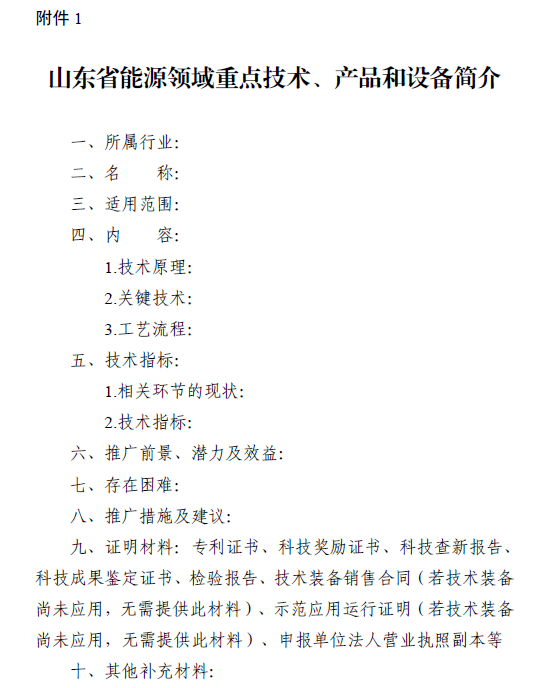 附件 1

山东省能源领域重点技术、产品和设备简介

一、所属行业:

二、名　　称:

三、适用范围:

四、内　　容:

1.技术原理:

2.关键技术:

3.工艺流程:

五、技术指标:

1.相关环节的现状:

2.技术指标:

六、推广前景、潜力及效益:

七、存在困难:

八、推广措施及建议:

九、证明材料: 专利证书、科技奖励证书、科技查新报告、科技成果鉴定证书、检验报告、技术装备销售合同（若技术装备尚未应用，无需提供此材料）、示范应用运行证明（若技术装备尚未应用，无需提供此材料）、申报单位法人营业执照副本等

十、其他补充材料: